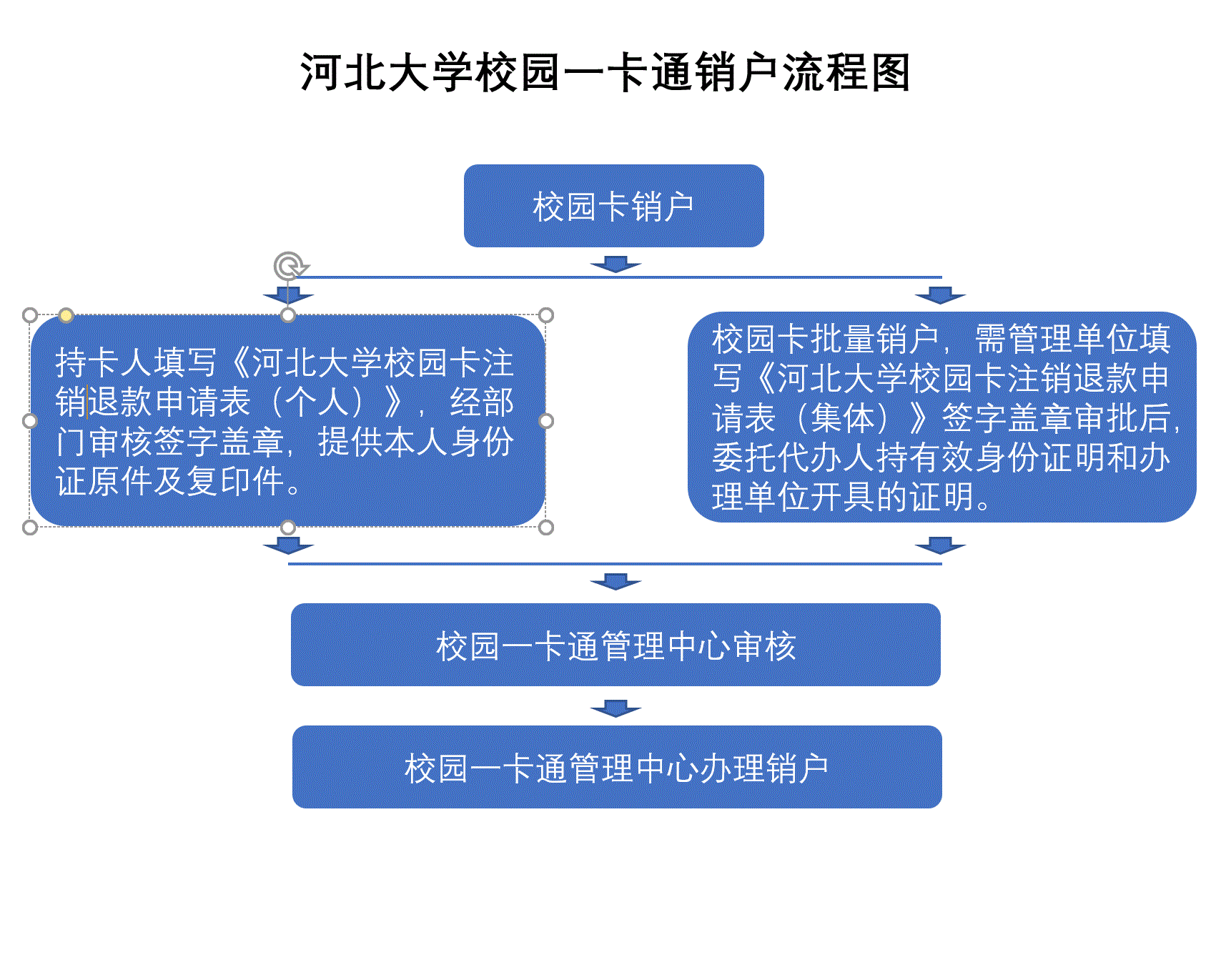 河北大学校园一卡通销户流程图

校园卡销户

持卡人填写《河北大学校园卡注销退款申请表（个人）》，经部门审核签字盖章，提供本人身份证原件及复印件。

校园卡批量销户，需管理单位填写《河北大学校园卡注销退款申请表（集体）》签字盖章审批后，委托代办人持有效身份证明和办理单位开具的证明。

校园一卡通管理中心审核

校园一卡通管理中心办理销户